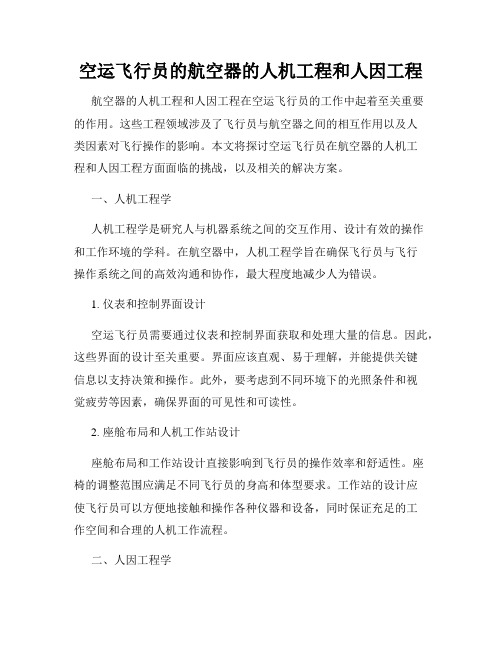 空运飞行员的航空器的人机工程和人因工程

航空器的人机工程和人因工程在空运飞行员的工作中起着至关重要的作用。这些工程领域涉及了飞行员与航空器之间的相互作用以及人类因素对飞行操作的影响。本文将探讨空运飞行员在航空器的人机工程和人因工程方面面临的挑战，以及相关的解决方案。

一、人机工程学

人机工程学是研究人与机器系统之间的交互作用、设计有效的操作和工作环境的学科。在航空器中，人机工程学旨在确保飞行员与飞行操作系统之间的高效沟通和协作，最大程度地减少人为错误。

1. 仪表和控制界面设计

空运飞行员需要通过仪表和控制界面获取和处理大量的信息。因此，这些界面的设计至关重要。界面应该直观、易于理解，并能提供关键信息以支持决策和操作。此外，要考虑到不同环境下的光照条件和视觉疲劳等因素，确保界面的可见性和可读性。

2. 座舱布局和人机工作站设计

座舱布局和工作站设计直接影响到飞行员的操作效率和舒适性。座椅的调整范围应满足不同飞行员的身高和体型要求。工作站的设计应使飞行员可以方便地接触和操作各种仪器和设备，同时保证充足的工作空间和合理的人机工作流程。

二、人因工程学